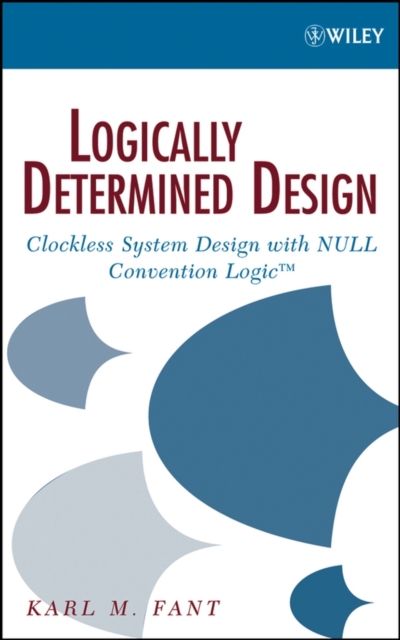 WILEY

LOGICALLY DETERMINED DESIGN

Clockless System Design with NULL Convention Logic™

KARL M. FANT